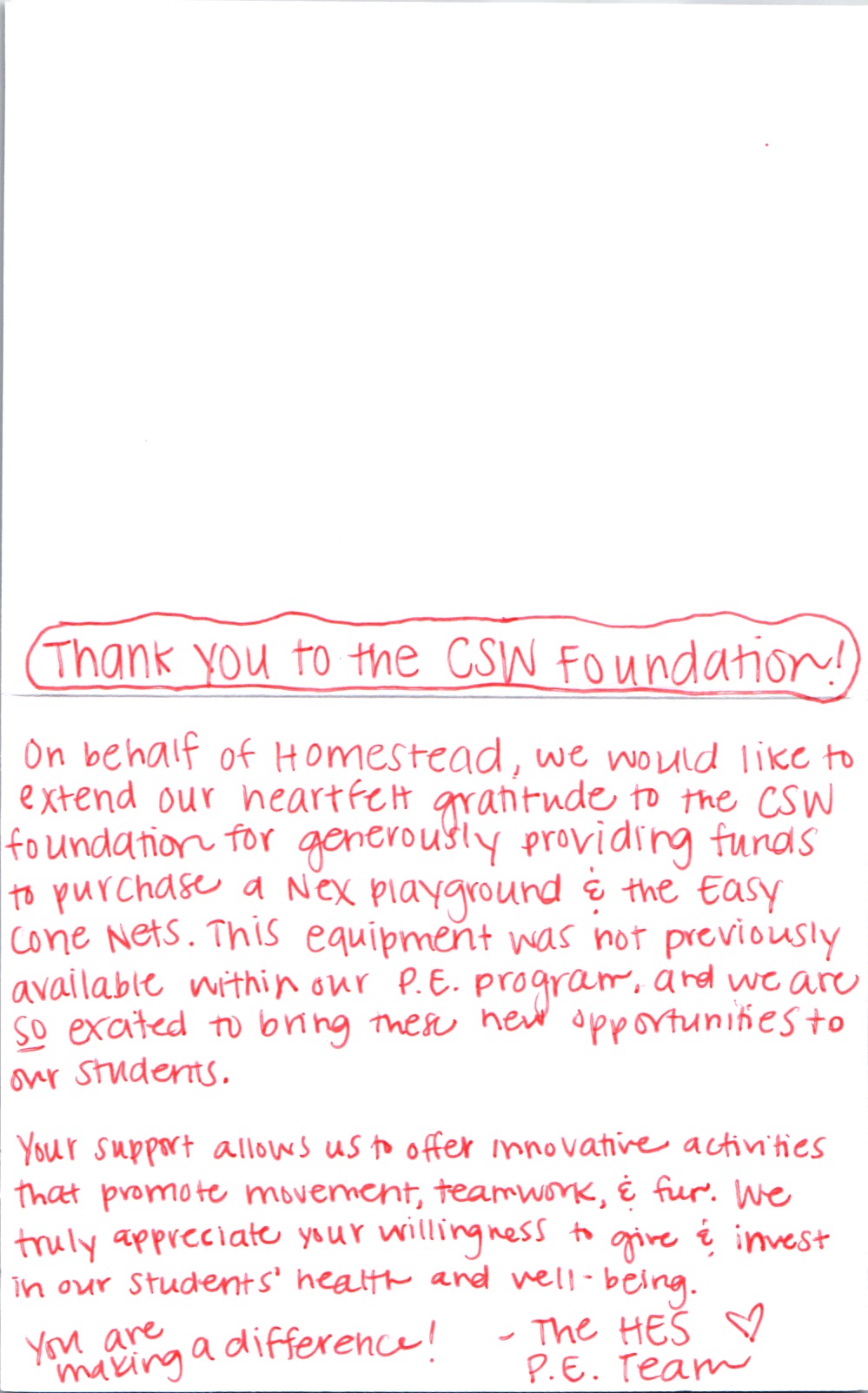 Thank you to the CSW Foundation!

On behalf of Homestead, we would like to extend our heartfelt gratitude to the CSW foundation for generously providing funds to purchase a Nex playground & the Easy Cone Nets. This equipment was not previously available within our P.E. program, and we are so excited to bring these new opportunities to our students.

Your support allows us to offer innovative activities that promote movement, teamwork, & fun. We truly appreciate your willingness to give & invest in our students' health and well-being.

You are making a difference!

- The HES
P.E. Team